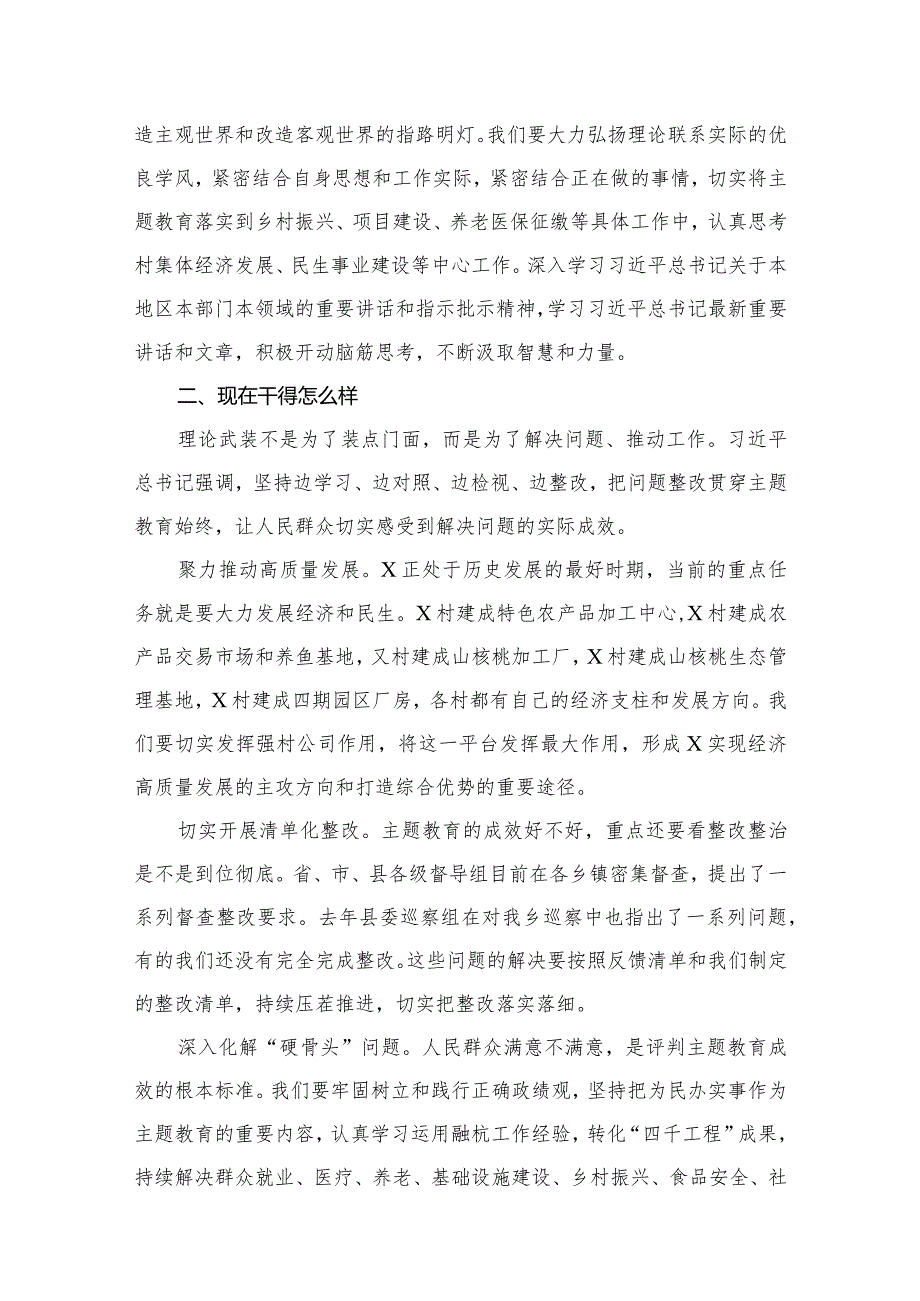 造主观世界和改造客观世界的指路明灯。我们要大力弘扬理论联系实际的优良学风，紧密结合自身思想和工作实际，紧密结合正在做的事情，切实将主题教育落实到乡村振兴、项目建设、养老医保征缴等具体工作中，认真思考村集体经济发展、民生事业建设等中心工作。深入学习习近平总书记关于本地区本部门本领域的重要讲话和指示批示精神，学习习近平总书记最新重要讲话和文章，积极开动脑筋思考，不断汲取智慧和力量。

二、现在干得怎么样

理论武装不是为了装点门面，而是为了解决问题、推动工作。习近平总书记强调，坚持边学习、边对照、边检视、边整改，把问题整改贯穿主题教育始终，让人民群众切实感受到解决问题的实际成效。

聚力推动高质量发展。X正处于历史发展的最好时期，当前的重点任务就是要大力发展经济和民生。X村建成特色农产品加工中心，X村建成农产品交易市场和养鱼基地，又村建成山核桃加工厂，X村建成山核桃生态管理基地，X村建成四期园区厂房，各村都有自己的经济支柱和发展方向。我们要切实发挥强村公司作用，将这一平台发挥最大作用，形成X实现经济高质量发展的主攻方向和打造综合优势的重要途径。

切实开展清单化整改。主题教育的成效好不好，重点还要看整改整治是不是到位彻底。省、市、县各级督导组目前在各乡镇密集督查，提出了一系列督查整改要求。去年县委巡察组在对我乡巡察中也指出了一系列问题，有的我们还没有完全完成整改。这些问题的解决要按照反馈清单和我们制定的整改清单，持续压茬推进，切实把整改落实落细。

深入化解“硬骨头”问题。人民群众满意不满意，是评判主题教育成效的根本标准。我们要牢固树立和践行正确政绩观，坚持把为民办实事作为主题教育的重要内容，认真学习运用融杭工作经验，转化“四千工程”成果，持续解决群众就业、医疗、养老、基础设施建设、乡村振兴、食品安全、社